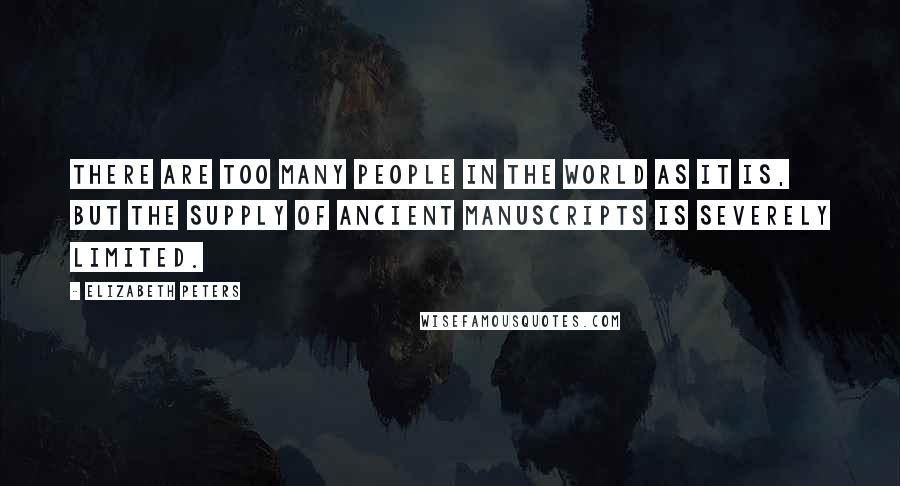 THERE ARE TOO MANY PEOPLE IN THE WORLD AS IT IS, BUT THE SUPPLY OF ANCIENT MANUSCRIPTS IS SEVERELY LIMITED.

- ELIZABETH PETERS

WISEFAMOUSQUOTES.COM